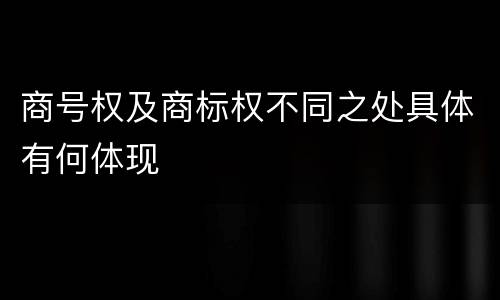 商号权及商标权不同之处具体有何体现